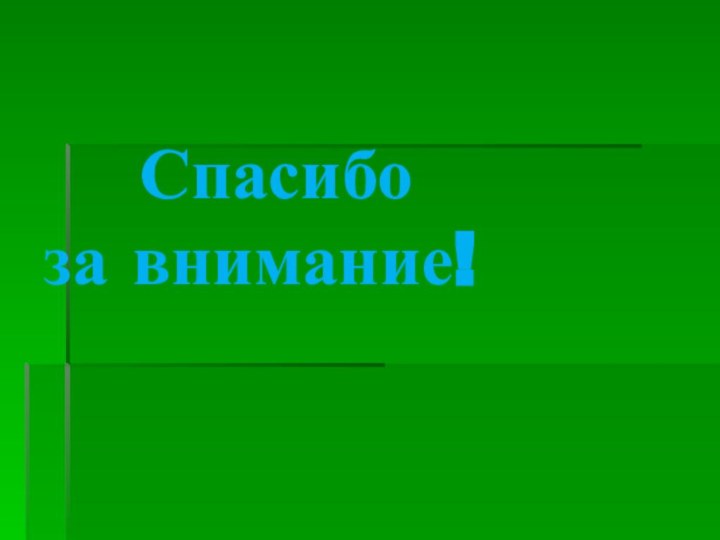 Спасибо
за внимание!